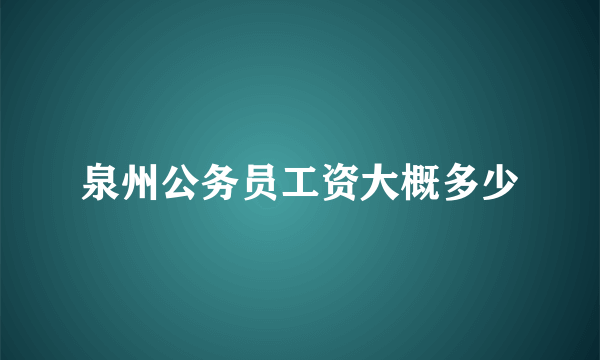 泉州公务员工资大概多少